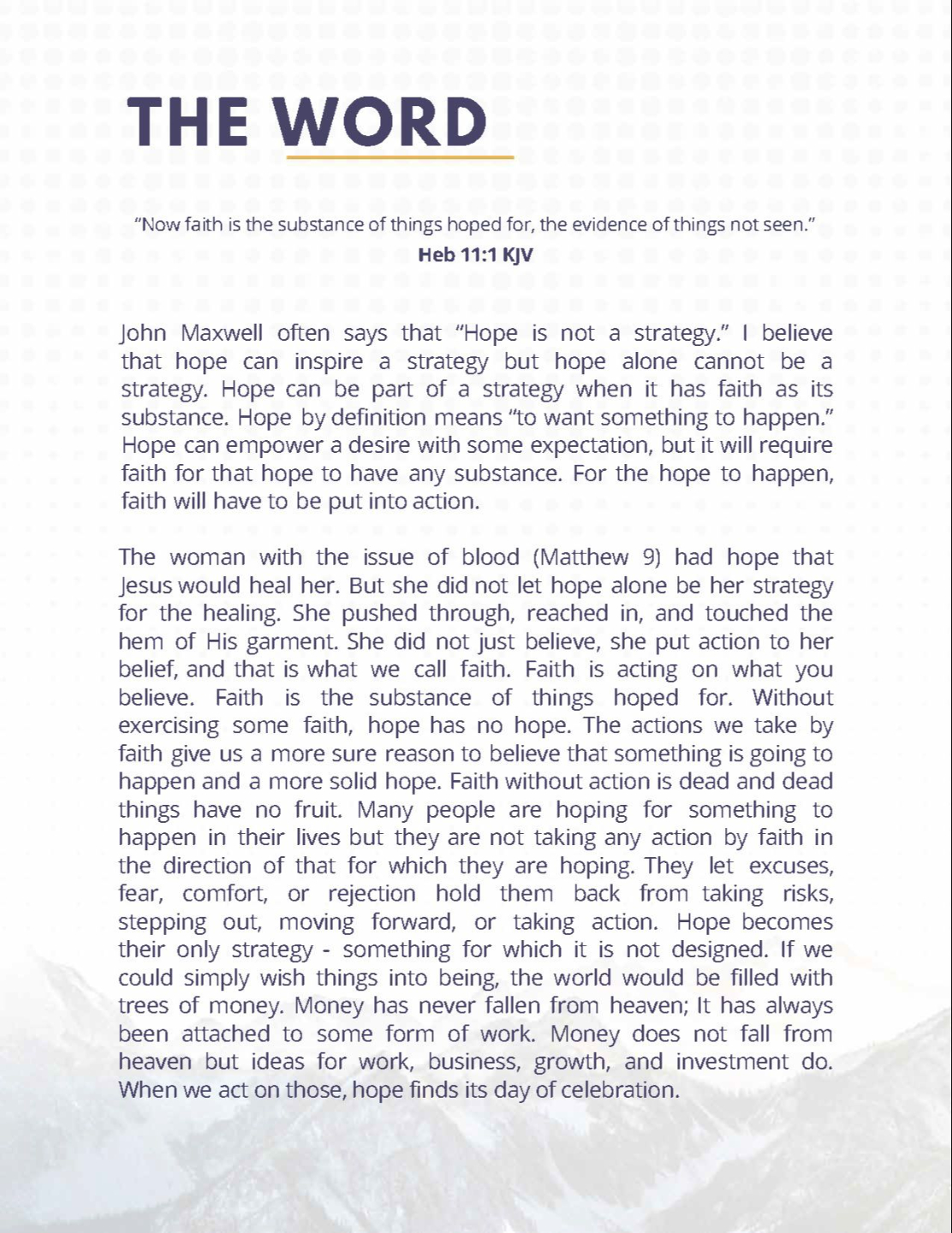 THE WORD

"Now faith is the substance of things hoped for, the evidence of things not seen."
Heb 11:1 KJV

John Maxwell often says that "Hope is not a strategy." I believe that hope can inspire a strategy but hope alone cannot be a strategy. Hope can be part of a strategy when it has faith as its substance. Hope by definition means "to want something to happen." Hope can empower a desire with some expectation, but it will require faith for that hope to have any substance. For the hope to happen, faith will have to be put into action.

The woman with the issue of blood (Matthew 9) had hope that Jesus would heal her. But she did not let hope alone be her strategy for the healing. She pushed through, reached in, and touched the hem of His garment. She did not just believe, she put action to her belief, and that is what we call faith. Faith is acting on what you believe. Faith is the substance of things hoped for. Without exercising some faith, hope has no hope. The actions we take by faith give us a more sure reason to believe that something is going to happen and a more solid hope. Faith without action is dead and dead things have no fruit. Many people are hoping for something to happen in their lives but they are not taking any action by faith in the direction of that for which they are hoping. They let excuses, fear, comfort, or rejection hold them back from taking risks, stepping out, moving forward, or taking action. Hope becomes their only strategy - something for which it is not designed. If we could simply wish things into being, the world would be filled with trees of money. Money has never fallen from heaven; It has always been attached to some form of work. Money does not fall from heaven but ideas for work, business, growth, and investment do. When we act on those, hope finds its day of celebration.